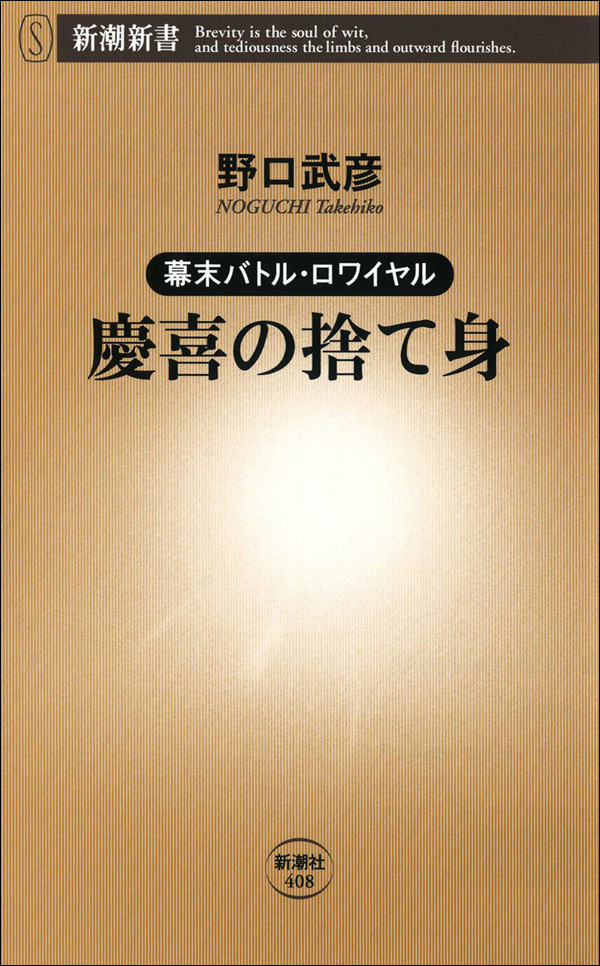 S 新潮新書 Brevity is the soul of wit, and tediousness the limbs and outward flourishes.

野口武彦
NOGUCHI Takehiko

幕末バトル・ロワイヤル
慶喜の捨て身

新潮社
408